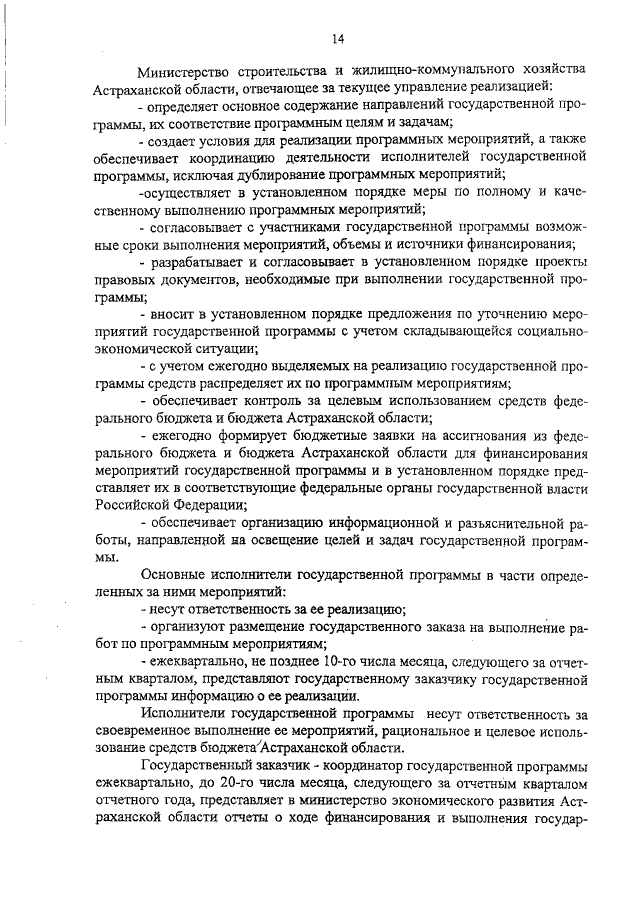 14

Министерство строительства и жилищно-коммунального хозяйства Астраханской области, отвечающее за текущее управление реализацией:

- определяет основное содержание направлений государственной программы, их соответствие программным целям и задачам;

- создает условия для реализации программных мероприятий, а также обеспечивает координацию деятельности исполнителей государственной программы, исключая дублирование программных мероприятий;

-осуществляет в установленном порядке меры по полному и качественному выполнению программных мероприятий;

- согласовывает с участниками государственной программы возможные сроки выполнения мероприятий, объемы и источники финансирования;

- разрабатывает и согласовывает в установленном порядке проекты правовых документов, необходимые при выполнении государственной программы;

- вносит в установленном порядке предложения по уточнению мероприятий государственной программы с учетом складывающейся социально-экономической ситуации;

- с учетом ежегодно выделяемых на реализацию государственной программы средств распределяет их по программным мероприятиям;

- обеспечивает контроль за целевым использованием средств федерального бюджета и бюджета Астраханской области;

- ежегодно формирует бюджетные заявки на ассигнования из федерального бюджета и бюджета Астраханской области для финансирования мероприятий государственной программы и в установленном порядке представляет их в соответствующие федеральные органы государственной власти Российской Федерации;

- обеспечивает организацию информационной и разъяснительной работы, направленной на освещение целей и задач государственной программы.

Основные исполнители государственной программы в части определенных за ними мероприятий:

- несут ответственность за ее реализацию;

- организуют размещение государственного заказа на выполнение работ по программным мероприятиям;

- ежеквартально, не позднее 10-го числа месяца, следующего за отчетным кварталом, представляют государственному заказчику государственной программы информацию о ее реализации.

Исполнители государственной программы несут ответственность за своевременное выполнение ее мероприятий, рациональное и целевое использование средств бюджета Астраханской области.

Государственный заказчик - координатор государственной программы ежеквартально, до 20-го числа месяца, следующего за отчетным кварталом отчетного года, представляет в министерство экономического развития Астраханской области отчеты о ходе финансирования и выполнения государ-